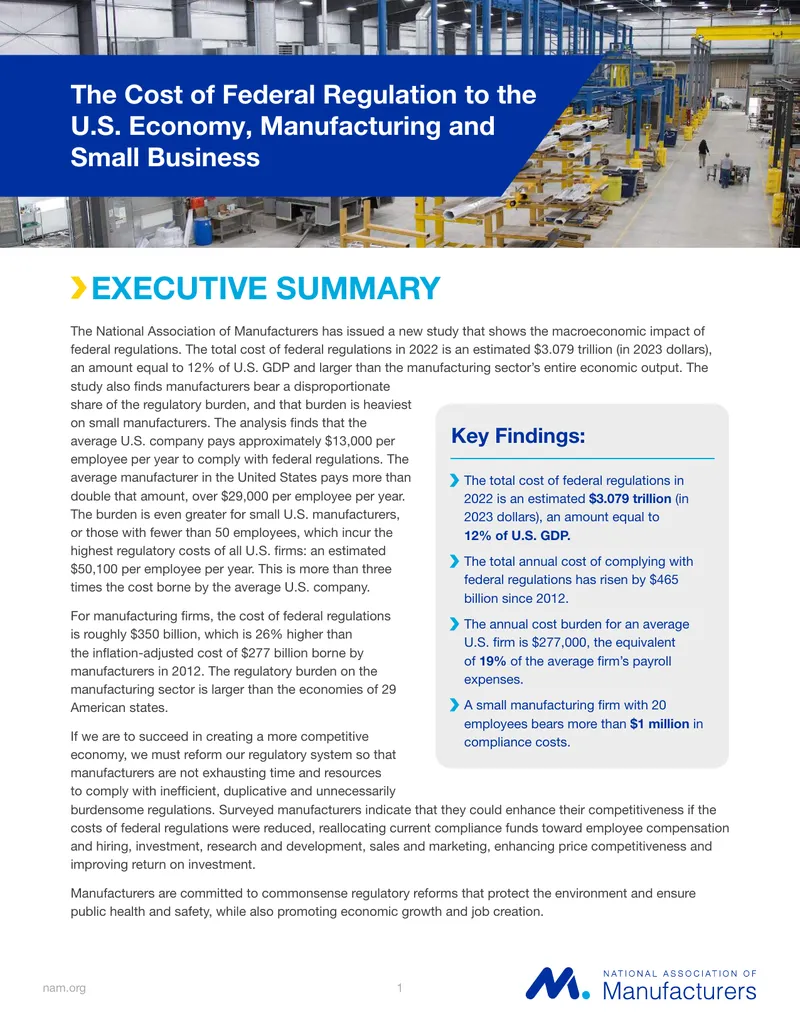 The Cost of Federal Regulation to the U.S. Economy, Manufacturing and Small Business

EXECUTIVE SUMMARY

The National Association of Manufacturers has issued a new study that shows the macroeconomic impact of federal regulations. The total cost of federal regulations in 2022 is an estimated $3.079 trillion (in 2023 dollars), an amount equal to 12% of U.S. GDP and larger than the manufacturing sector's entire economic output. The study also finds manufacturers bear a disproportionate share of the regulatory burden, and that burden is heaviest on small manufacturers. The analysis finds that the average U.S. company pays approximately $13,000 per employee per year to comply with federal regulations. The average manufacturer in the United States pays more than double that amount, over $29,000 per employee per year. The burden is even greater for small U.S. manufacturers, or those with fewer than 50 employees, which incur the highest regulatory costs of all U.S. firms: an estimated $50,100 per employee per year. This is more than three times the cost borne by the average U.S. company.

For manufacturing firms, the cost of federal regulations is roughly $350 billion, which is 26% higher than the inflation-adjusted cost of $277 billion borne by manufacturers in 2012. The regulatory burden on the manufacturing sector is larger than the economies of 29 American states.

If we are to succeed in creating a more competitive economy, we must reform our regulatory system so that manufacturers are not exhausting time and resources to comply with inefficient, duplicative and unnecessarily burdensome regulations. Surveyed manufacturers indicate that they could enhance their competitiveness if the costs of federal regulations were reduced, reallocating current compliance funds toward employee compensation and hiring, investment, research and development, sales and marketing, enhancing price competitiveness and improving return on investment.

Manufacturers are committed to commonsense regulatory reforms that protect the environment and ensure public health and safety, while also promoting economic growth and job creation.

Key Findings:

The total cost of federal regulations in 2022 is an estimated $3.079 trillion (in 2023 dollars), an amount equal to 12% of U.S. GDP.

The total annual cost of complying with federal regulations has risen by $465 billion since 2012.

The annual cost burden for an average U.S. firm is $277,000, the equivalent of 19% of the average firm's payroll expenses.

A small manufacturing firm with 20 employees bears more than $1 million in compliance costs.

nam.org

1

NATIONAL ASSOCIATION OF Manufacturers